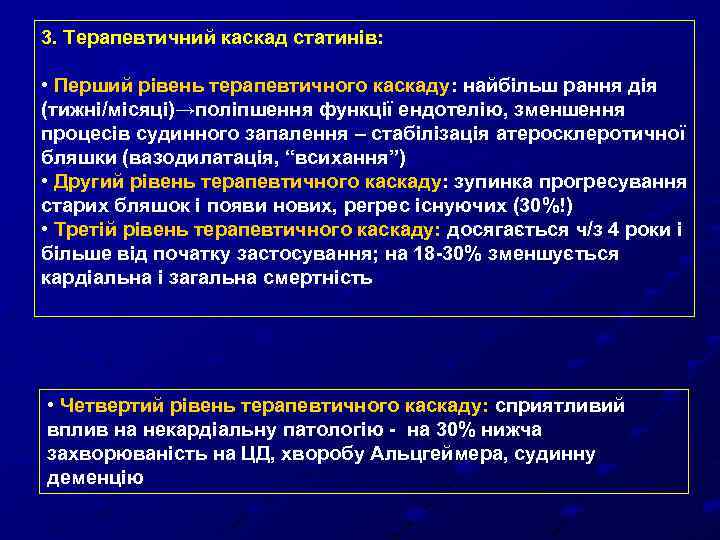 3. Терапевтичний каскад статинів:

• Перший рівень терапевтичного каскаду: найбільш рання дія (тижні/місяці)→поліпшення функції ендотелію, зменшення процесів судинного запалення – стабілізація атеросклеротичної бляшки (вазодилатація, “всихання”)
• Другий рівень терапевтичного каскаду: зупинка прогресування старих бляшок і появи нових, регрес існуючих (30%!)
• Третій рівень терапевтичного каскаду: досягається ч/з 4 роки і більше від початку застосування; на 18-30% зменшується кардіальна і загальна смертність

• Четвертий рівень терапевтичного каскаду: сприятливий вплив на некардіальну патологію - на 30% нижча захворюваність на ЦД, хворобу Альцгеймера, судинну деменцію